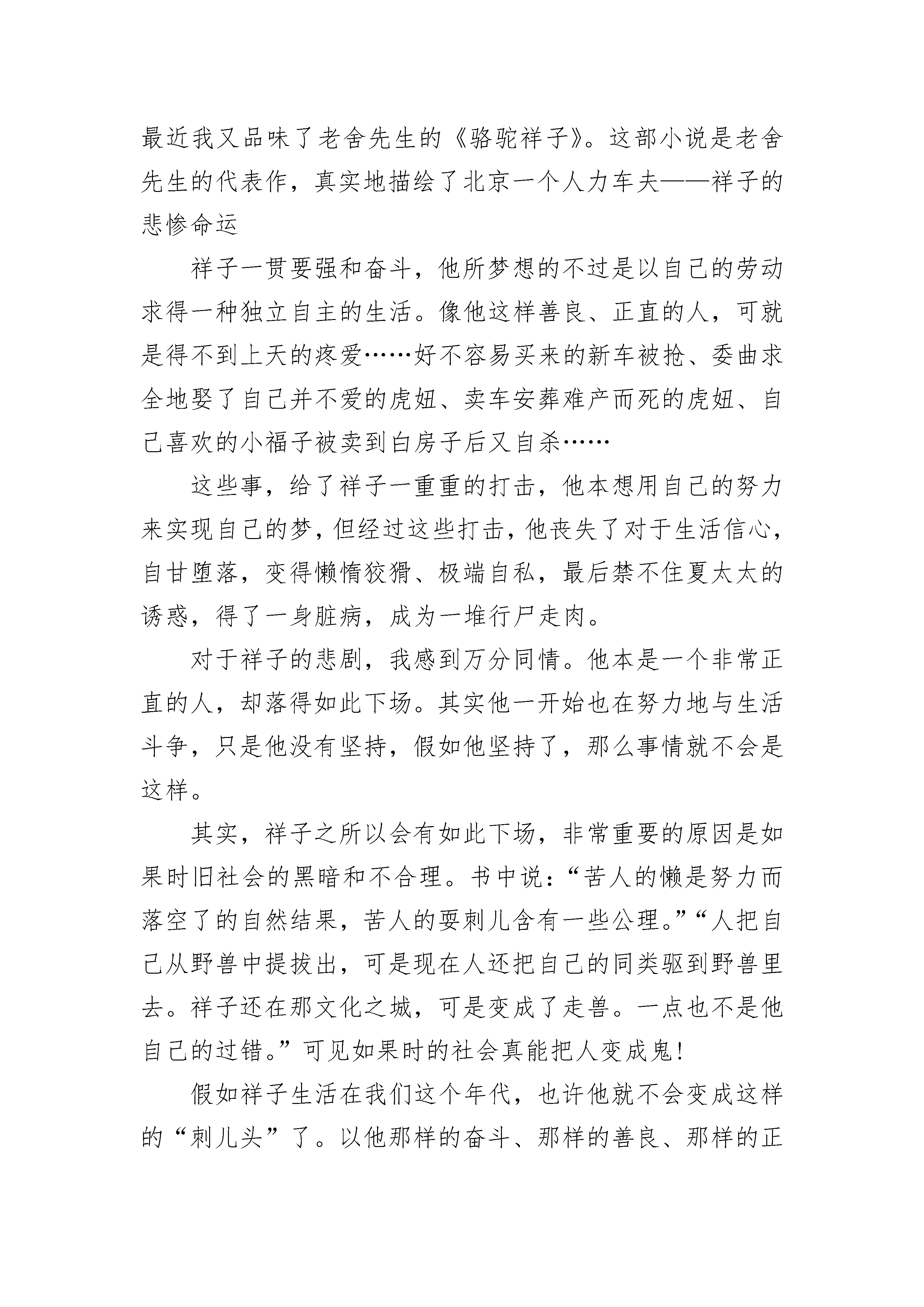 最近我又品味了老舍先生的《骆驼祥子》。这部小说是老舍先生的代表作，真实地描绘了北京一个人力车夫——祥子的悲惨命运

祥子一贯要强和奋斗，他所梦想的不过是以自己的劳动求得一种独立自主的生活。像他这样善良、正直的人，可就是得不到上天的疼爱……好不容易买来的新车被抢、委曲求全地娶了自己并不爱的虎妞、卖车安葬难产而死的虎妞、自己喜欢的小福子被卖到白房子后又自杀……

这些事，给了祥子一重重的打击，他本想用自己的努力来实现自己的梦，但经过这些打击，他丧失了对于生活信心，自甘堕落，变得懒惰狡猾、极端自私，最后禁不住夏太太的诱惑，得了一身脏病，成为一堆行尸走肉。

对于祥子的悲剧，我感到万分同情。他本是一个非常正直的人，却落得如此下场。其实他一开始也在努力地与生活斗争，只是他没有坚持，假如他坚持了，那么事情就不会是这样。

其实，祥子之所以会有如此下场，非常重要的原因是如果时旧社会的黑暗和不合理。书中说：“苦人的懒是努力而落空了的自然结果，苦人的耍刺儿含有一些公理。”“人把自己从野兽中提拔出，可是现在人还把自己的同类驱到野兽里去。祥子还在那文化之城，可是变成了走兽。一点也不是他自己的过错。”可见如果时的社会真能把人变成鬼!

假如祥子生活在我们这个年代，也许他就不会变成这样的“刺儿头”了。以他那样的奋斗、那样的善良、那样的正